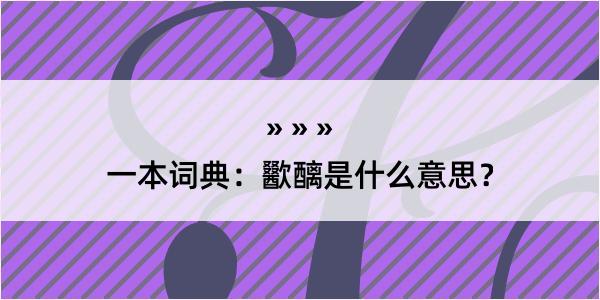 » » »

一本词典：歠醨是什么意思？